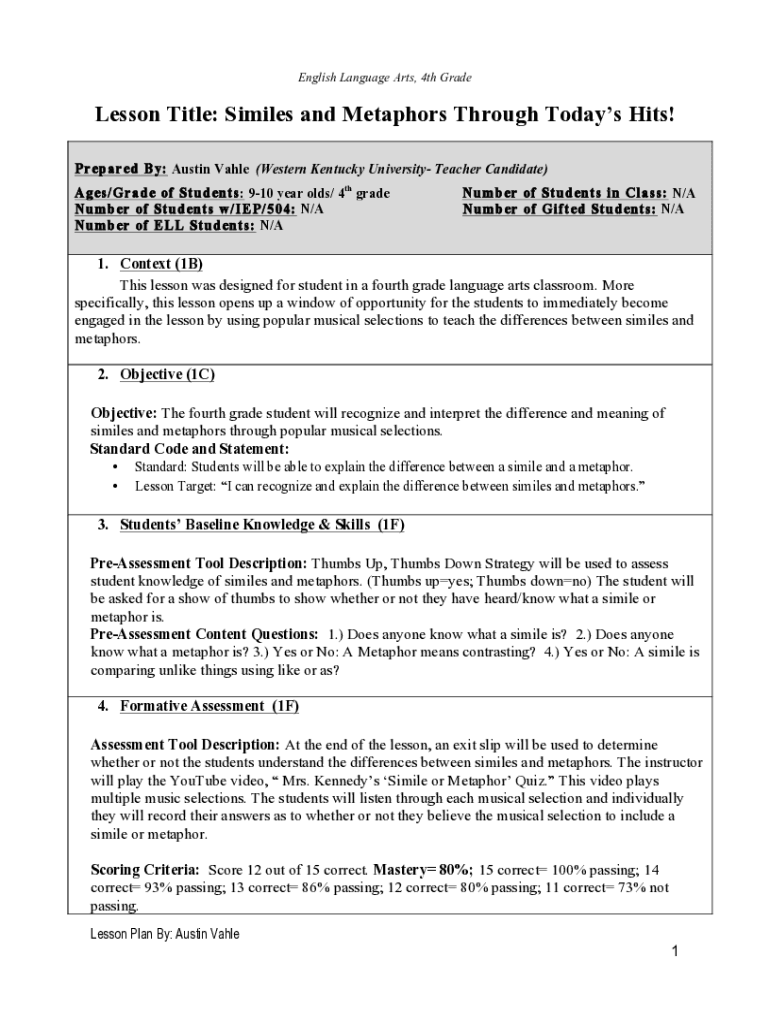 English Language Arts, 4th Grade

Lesson Title: Similes and Metaphors Through Today's Hits!

Prepared By: Austin Vahle (Western Kentucky University- Teacher Candidate)

Ages/Grade of Students: 9-10 year olds/ 4$^{th}$ grade
Number of Students w/IEP/504: N/A
Number of ELL Students: N/A

Number of Students in Class: N/A
Number of Gifted Students: N/A

1. Context (1B)

This lesson was designed for student in a fourth grade language arts classroom. More specifically, this lesson opens up a window of opportunity for the students to immediately become engaged in the lesson by using popular musical selections to teach the differences between similes and metaphors.

2. Objective (1C)

Objective: The fourth grade student will recognize and interpret the difference and meaning of similes and metaphors through popular musical selections.
Standard Code and Statement:
• Standard: Students will be able to explain the difference between a simile and a metaphor.
• Lesson Target: "I can recognize and explain the difference between similes and metaphors."

3. Students' Baseline Knowledge & Skills (1F)

Pre-Assessment Tool Description: Thumbs Up, Thumbs Down Strategy will be used to assess student knowledge of similes and metaphors. (Thumbs up=yes; Thumbs down=no) The student will be asked for a show of thumbs to show whether or not they have heard/know what a simile or metaphor is.
Pre-Assessment Content Questions: 1.) Does anyone know what a simile is? 2.) Does anyone know what a metaphor is? 3.) Yes or No: A Metaphor means contrasting? 4.) Yes or No: A simile is comparing unlike things using like or as?

4. Formative Assessment (1F)

Assessment Tool Description: At the end of the lesson, an exit slip will be used to determine whether or not the students understand the differences between similes and metaphors. The instructor will play the YouTube video, " Mrs. Kennedy's 'Simile or Metaphor' Quiz." This video plays multiple music selections. The students will listen through each musical selection and individually they will record their answers as to whether or not they believe the musical selection to include a simile or metaphor.

Scoring Criteria: Score 12 out of 15 correct. Mastery= 80%; 15 correct= 100% passing; 14 correct= 93% passing; 13 correct= 86% passing; 12 correct= 80% passing; 11 correct= 73% not passing.

Lesson Plan By: Austin Vahle

1